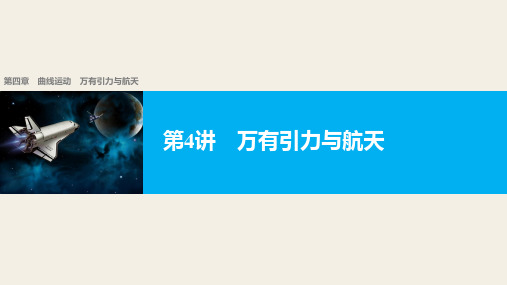 第四章　曲线运动　万有引力与航天

第4讲　万有引力与航天